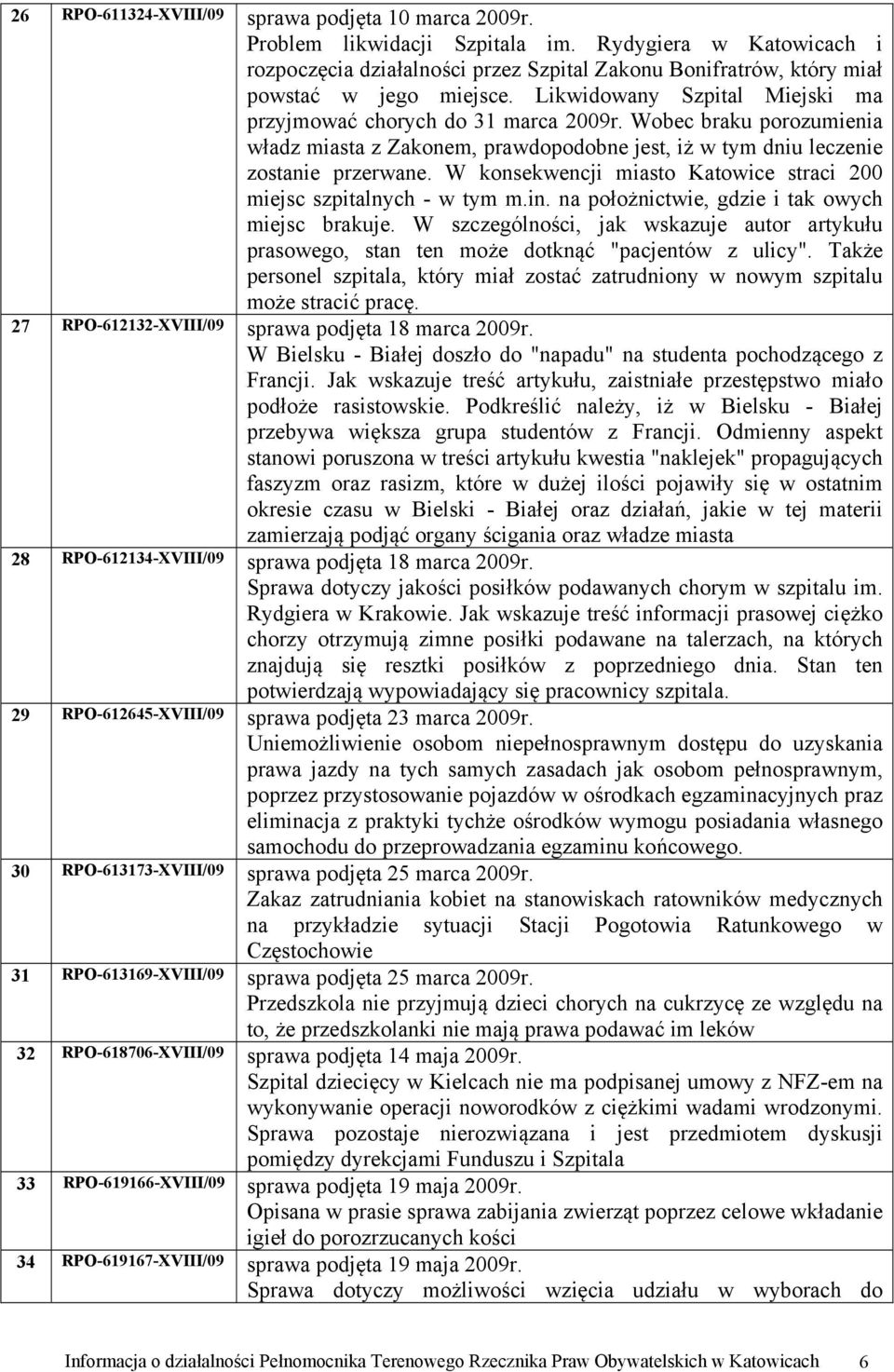 | 26 | RPO-611324-XVIII/09 | sprawa podjęta 10 marca 2009r. Problem likwidacji Szpitala im. Rydygiera w Katowicach i rozpoczęcia działalności przez Szpital Zakonu Bonifratrów, który miał powstać w jego miejsce. Likwidowany Szpital Miejski ma przyjmować chorych do 31 marca 2009r. Wobec braku porozumienia władz miasta z Zakonem, prawdopodobne jest, iż w tym dniu leczenie zostanie przerwane. W konsekwencji miasto Katowice straci 200 miejsc szpitalnych - w tym m.in. na położnictwie, gdzie i tak owych miejsc brakuje. W szczególności, jak wskazuje autor artykułu prasowego, stan ten może dotknąć "pacjentów z ulicy". Także personel szpitala, który miał zostać zatrudniony w nowym szpitalu może stracić pracę. |
|---|---|---|
| 27 | RPO-612132-XVIII/09 | sprawa podjęta 18 marca 2009r. W Bielsku - Białej doszło do "napadu" na studenta pochodzącego z Francji. Jak wskazuje treść artykułu, zaistniałe przestępstwo miało podłoże rasistowskie. Podkreślić należy, iż w Bielsku - Białej przebywa większa grupa studentów z Francji. Odmienny aspekt stanowi poruszona w treści artykułu kwestia "naklejek" propagujących faszyzm oraz rasizm, które w dużej ilości pojawiły się w ostatnim okresie czasu w Bielski - Białej oraz działań, jakie w tej materii zamierzają podjąć organy ścigania oraz władze miasta |
| 28 | RPO-612134-XVIII/09 | sprawa podjęta 18 marca 2009r. Sprawa dotyczy jakości posiłków podawanych chorym w szpitalu im. Rydgiera w Krakowie. Jak wskazuje treść informacji prasowej ciężko chorzy otrzymują zimne posiłki podawane na talerzach, na których znajdują się resztki posiłków z poprzedniego dnia. Stan ten potwierdzają wypowiadający się pracownicy szpitala. |
| 29 | RPO-612645-XVIII/09 | sprawa podjęta 23 marca 2009r. Uniemożliwienie osobom niepełnosprawnym dostępu do uzyskania prawa jazdy na tych samych zasadach jak osobom pełnosprawnym, poprzez przystosowanie pojazdów w ośrodkach egzaminacyjnych praz eliminacja z praktyki tychże ośrodków wymogu posiadania własnego samochodu do przeprowadzania egzaminu końcowego. |
| 30 | RPO-613173-XVIII/09 | sprawa podjęta 25 marca 2009r. Zakaz zatrudniania kobiet na stanowiskach ratowników medycznych na przykładzie sytuacji Stacji Pogotowia Ratunkowego w Częstochowie |
| 31 | RPO-613169-XVIII/09 | sprawa podjęta 25 marca 2009r. Przedszkola nie przyjmują dzieci chorych na cukrzycę ze względu na to, że przedszkolanki nie mają prawa podawać im leków |
| 32 | RPO-618706-XVIII/09 | sprawa podjęta 14 maja 2009r. Szpital dziecięcy w Kielcach nie ma podpisanej umowy z NFZ-em na wykonywanie operacji noworodków z ciężkimi wadami wrodzonymi. Sprawa pozostaje nierozwiązana i jest przedmiotem dyskusji pomiędzy dyrekcjami Funduszu i Szpitala |
| 33 | RPO-619166-XVIII/09 | sprawa podjęta 19 maja 2009r. Opisana w prasie sprawa zabijania zwierząt poprzez celowe wkładanie igieł do porozrzucanych kości |
| 34 | RPO-619167-XVIII/09 | sprawa podjęta 19 maja 2009r. Sprawa dotyczy możliwości wzięcia udziału w wyborach do |

Informacja o działalności Pełnomocnika Terenowego Rzecznika Praw Obywatelskich w Katowicach 6